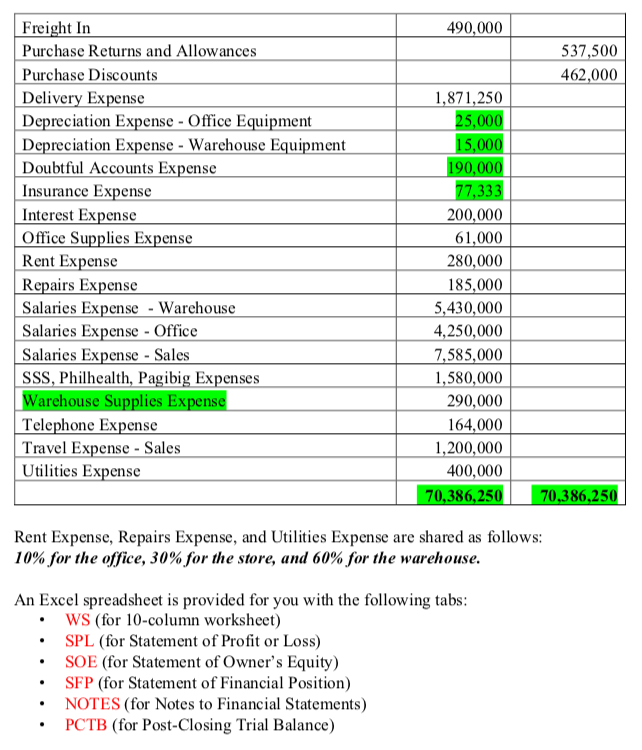 | Freight In | 490,000 | |
|---|---|---|
| Purchase Returns and Allowances | | 537,500 |
| Purchase Discounts | | 462,000 |
| Delivery Expense | 1,871,250 | |
| Depreciation Expense - Office Equipment | 25,000 | |
| Depreciation Expense - Warehouse Equipment | 15,000 | |
| Doubtful Accounts Expense | 190,000 | |
| Insurance Expense | 77,333 | |
| Interest Expense | 200,000 | |
| Office Supplies Expense | 61,000 | |
| Rent Expense | 280,000 | |
| Repairs Expense | 185,000 | |
| Salaries Expense - Warehouse | 5,430,000 | |
| Salaries Expense - Office | 4,250,000 | |
| Salaries Expense - Sales | 7,585,000 | |
| SSS, Philhealth, Pagibig Expenses | 1,580,000 | |
| Warehouse Supplies Expense | 290,000 | |
| Telephone Expense | 164,000 | |
| Travel Expense - Sales | 1,200,000 | |
| Utilities Expense | 400,000 | |
| | 70,386,250 | 70,386,250 |

Rent Expense, Repairs Expense, and Utilities Expense are shared as follows: 10% for the office, 30% for the store, and 60% for the warehouse.

An Excel spreadsheet is provided for you with the following tabs:
• WS (for 10-column worksheet)
• SPL (for Statement of Profit or Loss)
• SOE (for Statement of Owner's Equity)
• SFP (for Statement of Financial Position)
• NOTES (for Notes to Financial Statements)
• PCTB (for Post-Closing Trial Balance)